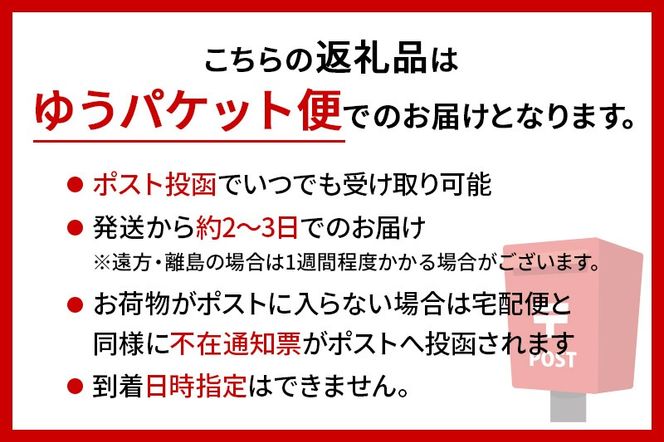 こちらの返礼品は
ゆうパケット便でのお届けとなります。

● ポスト投函でいつでも受け取り可能

● 発送から約2〜3日でのお届け
※遠方・離島の場合は1週間程度かかる場合がございます。

● お荷物がポストに入らない場合は宅配便と同様に不在通知票がポストへ投函されます

● 到着日時指定はできません。

〒
POST